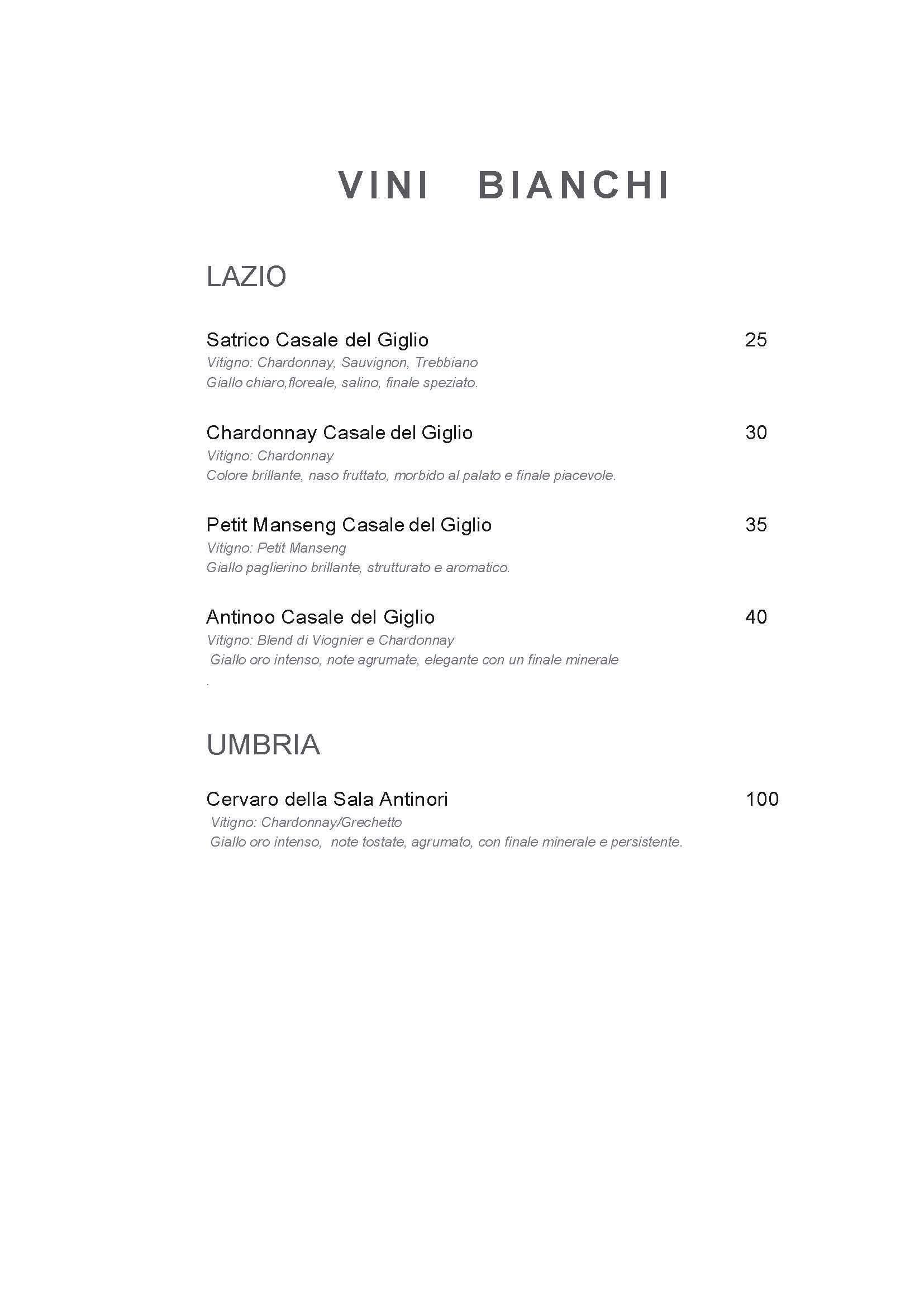 VINI BIANCHI

LAZIO

Satrico Casale del Giglio 25
Vitigno: Chardonnay, Sauvignon, Trebbiano
Giallo chiaro,floreale, salino, finale speziato.

Chardonnay Casale del Giglio 30
Vitigno: Chardonnay
Colore brillante, naso fruttato, morbido al palato e finale piacevole.

Petit Manseng Casale del Giglio 35
Vitigno: Petit Manseng
Giallo paglierino brillante, strutturato e aromatico.

Antinoo Casale del Giglio 40
Vitigno: Blend di Viognier e Chardonnay
Giallo oro intenso, note agrumate, elegante con un finale minerale
.

UMBRIA

Cervaro della Sala Antinori 100
Vitigno: Chardonnay/Grechetto
Giallo oro intenso, note tostate, agrumato, con finale minerale e persistente.